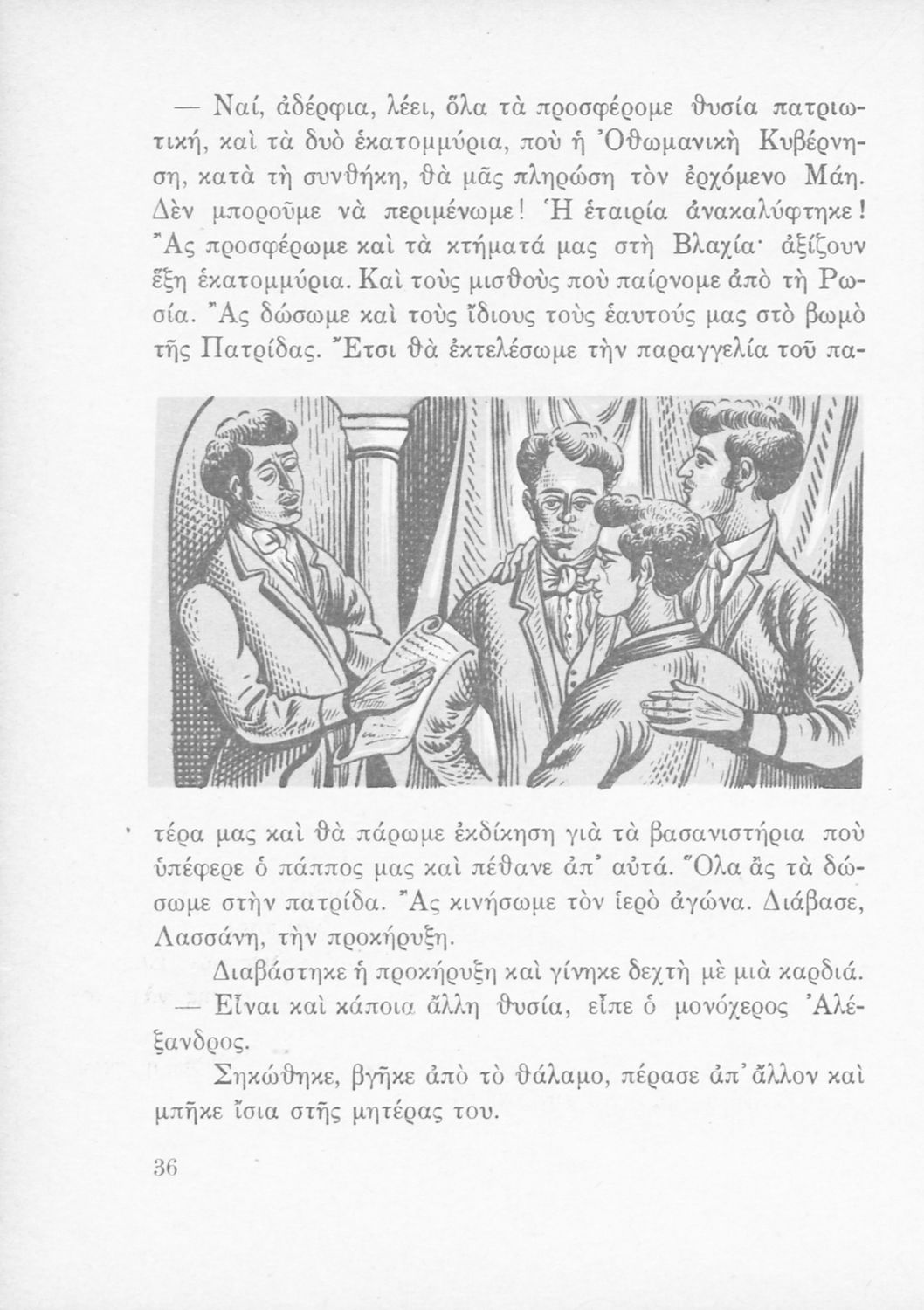 — Ναί, ἀδέρφια, λέει, ὅλα τὰ προσφέρομε θυσία πατριωτική, καὶ τὰ δυὸ ἑκατομμύρια, ποὺ ἡ Ὀθωμανικὴ Κυβέρνηση, κατὰ τὴ συνθήκη, θὰ μᾶς πληρώση τὸν ἐρχόμενο Μάη. Δὲν μποροῦμε νὰ περιμένωμε! Ἡ ἑταιρία ἀνακαλύφτηκε! Ἂς προσφέρωμε καὶ τὰ κτήματά μας στὴ Βλαχία· ἀξίζουν ἕξη ἑκατομμύρια. Καὶ τοὺς μισθοὺς ποὺ παίρνομε ἀπὸ τὴ Ρωσία. Ἂς δώσωμε καὶ τοὺς ἴδιους τοὺς ἑαυτούς μας στὸ βωμὸ τῆς Πατρίδας. Ἔτσι θὰ ἐκτελέσωμε τὴν παραγγελία τοῦ πατέρα μας καὶ θὰ πάρωμε ἐκδίκηση γιὰ τὰ βασανιστήρια ποὺ ὑπέφερε ὁ πάππος μας καὶ πέθανε ἀπ' αὐτά. Ὅλα ἂς τὰ δώσωμε στὴν πατρίδα. Ἂς κινήσωμε τὸν ἱερὸ ἀγώνα. Διάβασε, Λασσάνη, τὴν προκήρυξη.

Διαβάστηκε ἡ προκήρυξη καὶ γίνηκε δεχτὴ μὲ μιὰ καρδιά.

— Εἶναι καὶ κάποια ἄλλη θυσία, εἶπε ὁ μονόχερος Ἀλέξανδρος.

Σηκώθηκε, βγῆκε ἀπὸ τὸ θάλαμο, πέρασε ἀπ' ἄλλον καὶ μπῆκε ἴσια στῆς μητέρας του.

36